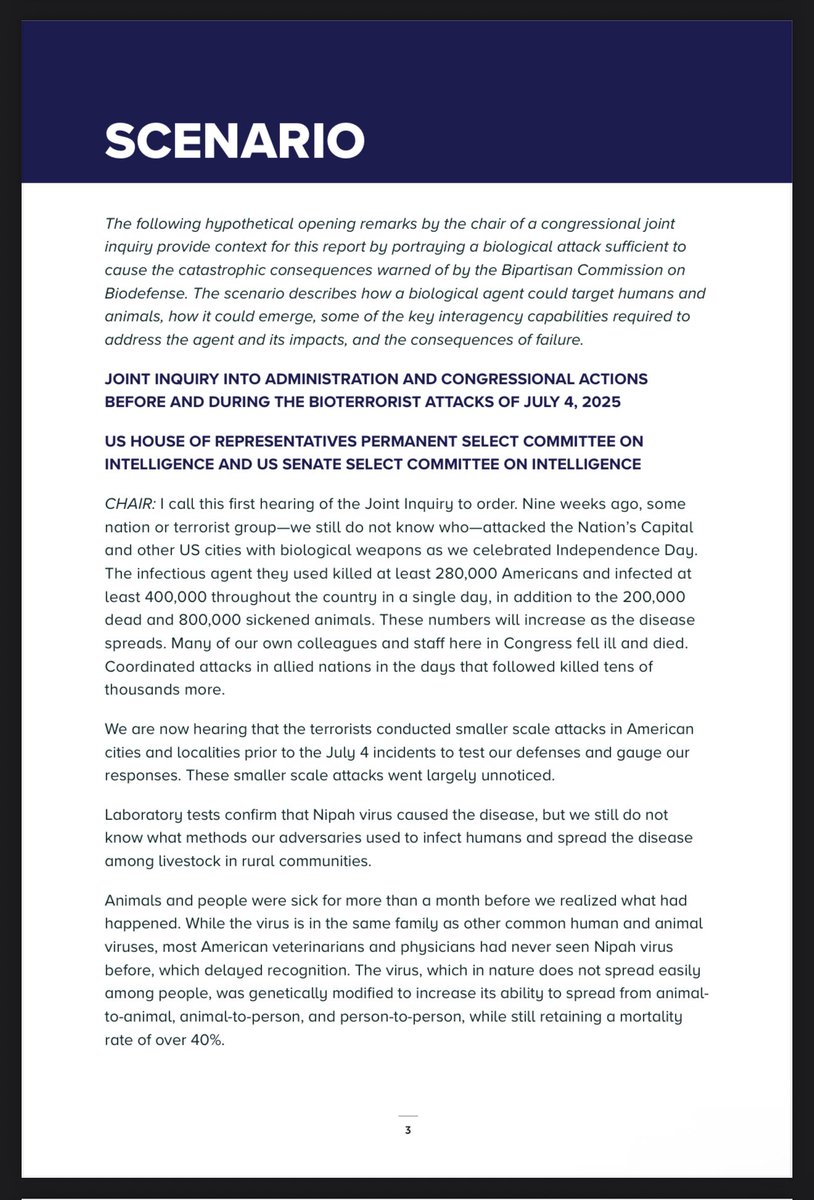 SCENARIO

The following hypothetical opening remarks by the chair of a congressional joint inquiry provide context for this report by portraying a biological attack sufficient to cause the catastrophic consequences warned of by the Bipartisan Commission on Biodefense. The scenario describes how a biological agent could target humans and animals, how it could emerge, some of the key interagency capabilities required to address the agent and its impacts, and the consequences of failure.

JOINT INQUIRY INTO ADMINISTRATION AND CONGRESSIONAL ACTIONS BEFORE AND DURING THE BIOTERRORIST ATTACKS OF JULY 4, 2025

US HOUSE OF REPRESENTATIVES PERMANENT SELECT COMMITTEE ON INTELLIGENCE AND US SENATE SELECT COMMITTEE ON INTELLIGENCE

CHAIR: I call this first hearing of the Joint Inquiry to order. Nine weeks ago, some nation or terrorist group—we still do not know who—attacked the Nation's Capital and other US cities with biological weapons as we celebrated Independence Day. The infectious agent they used killed at least 280,000 Americans and infected at least 400,000 throughout the country in a single day, in addition to the 200,000 dead and 800,000 sickened animals. These numbers will increase as the disease spreads. Many of our own colleagues and staff here in Congress fell ill and died. Coordinated attacks in allied nations in the days that followed killed tens of thousands more.

We are now hearing that the terrorists conducted smaller scale attacks in American cities and localities prior to the July 4 incidents to test our defenses and gauge our responses. These smaller scale attacks went largely unnoticed.

Laboratory tests confirm that Nipah virus caused the disease, but we still do not know what methods our adversaries used to infect humans and spread the disease among livestock in rural communities.

Animals and people were sick for more than a month before we realized what had happened. While the virus is in the same family as other common human and animal viruses, most American veterinarians and physicians had never seen Nipah virus before, which delayed recognition. The virus, which in nature does not spread easily among people, was genetically modified to increase its ability to spread from animal-to-animal, animal-to-person, and person-to-person, while still retaining a mortality rate of over 40%.

3